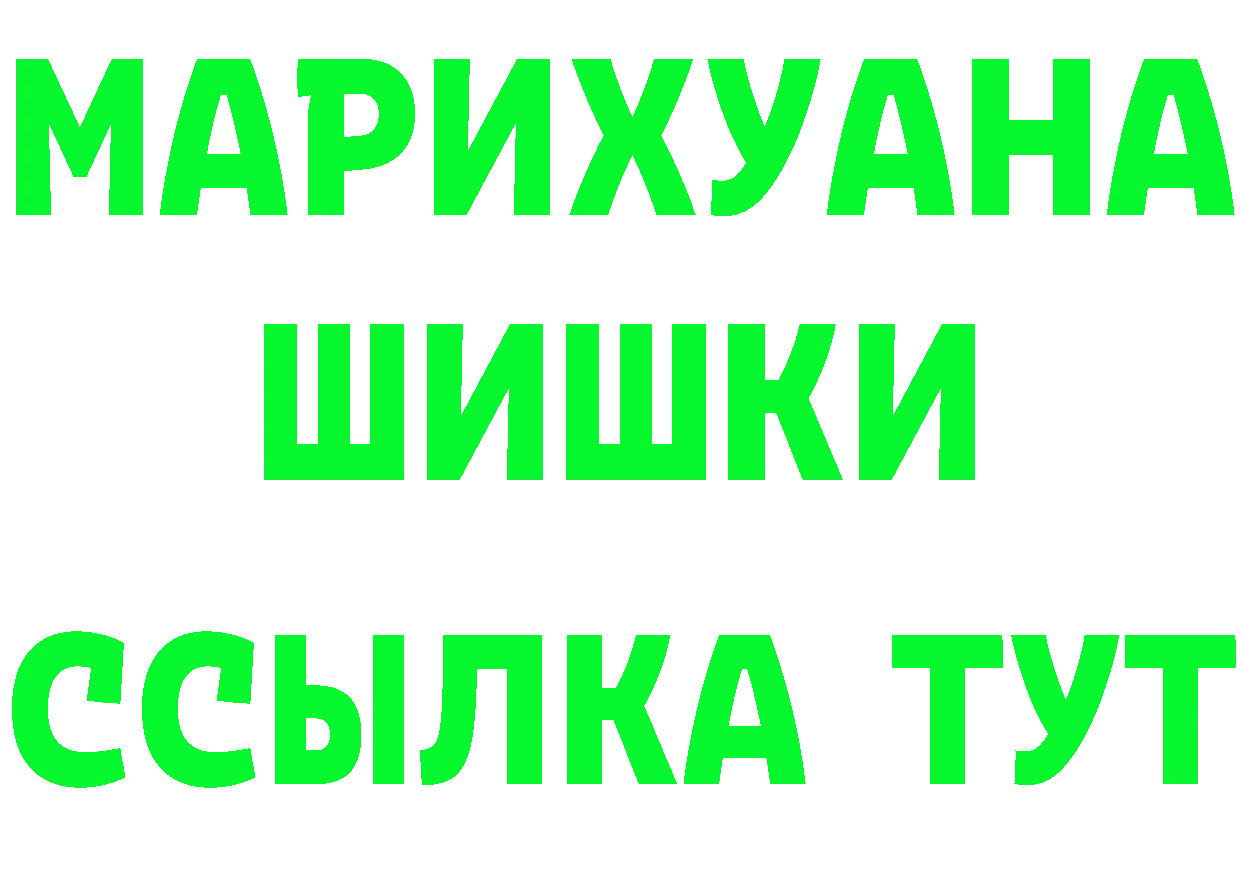 МАРИХУАНА
ШИШКИ
ССЫЛКА ТУТ